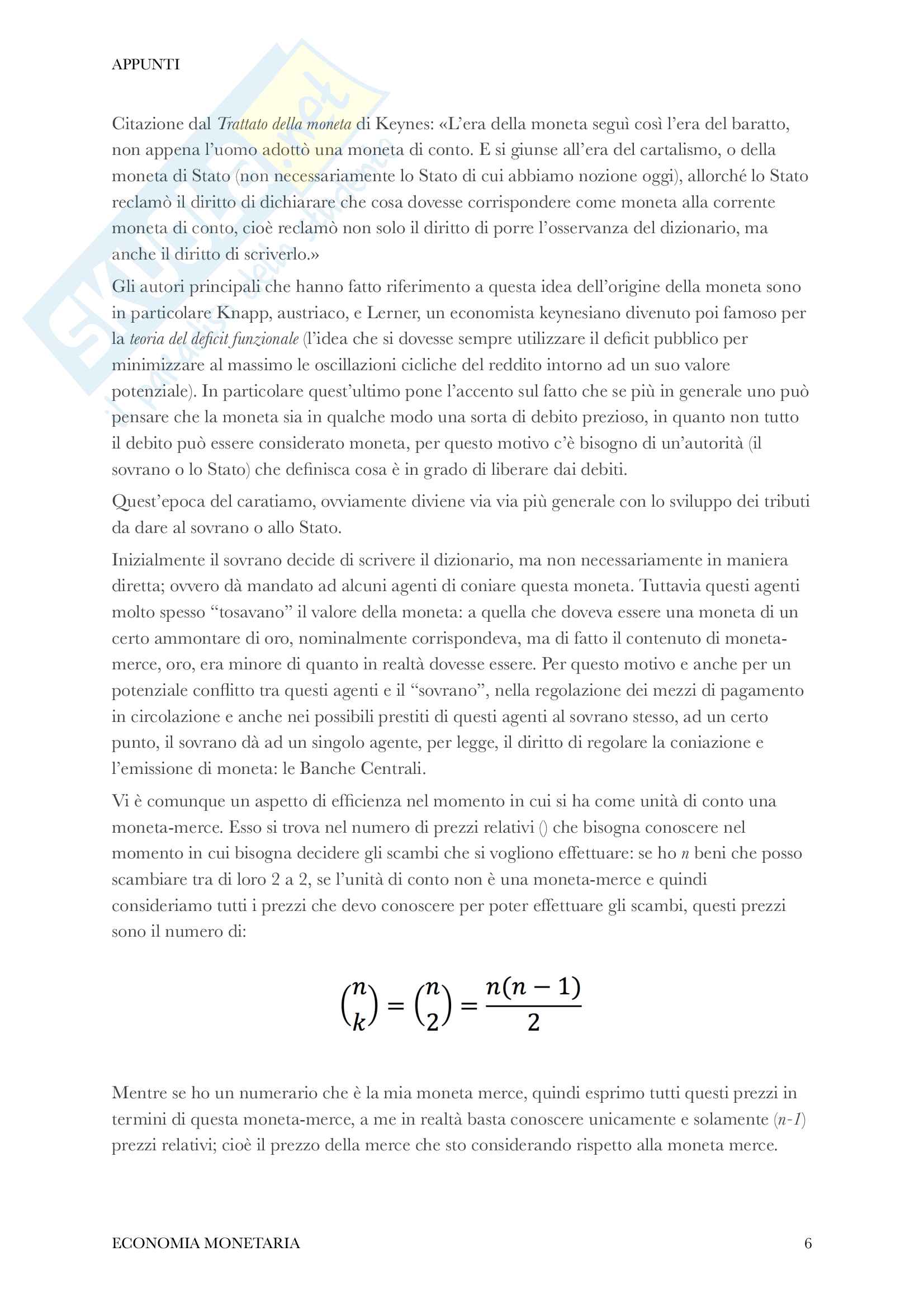 APPUNTI

Citazione dal Trattato della moneta di Keynes: «L'era della moneta seguì così l'era del baratto, non appena l'uomo adottò una moneta di conto. E si giunse all'era del cartalismo, o della moneta di Stato (non necessariamente lo Stato di cui abbiamo nozione oggi), allorché lo Stato reclamò il diritto di dichiarare che cosa dovesse corrispondere come moneta alla corrente moneta di conto, cioè reclamò non solo il diritto di porre l'osservanza del dizionario, ma anche il diritto di scriverlo.»

Gli autori principali che hanno fatto riferimento a questa idea dell'origine della moneta sono in particolare Knapp, austriaco, e Lerner, un economista keynesiano divenuto poi famoso per la teoria del deficit funzionale (l'idea che si dovesse sempre utilizzare il deficit pubblico per minimizzare al massimo le oscillazioni cicliche del reddito intorno ad un suo valore potenziale). In particolare quest'ultimo pone l'accento sul fatto che se più in generale uno può pensare che la moneta sia in qualche modo una sorta di debito prezioso, in quanto non tutto il debito può essere considerato moneta, per questo motivo c'è bisogno di un'autorità (il sovrano o lo Stato) che definisca cosa è in grado di liberare dai debiti.

Quest'epoca del caratiamo, ovviamente diviene via via più generale con lo sviluppo dei tributi da dare al sovrano o allo Stato.

Inizialmente il sovrano decide di scrivere il dizionario, ma non necessariamente in maniera diretta; ovvero dà mandato ad alcuni agenti di coniare questa moneta. Tuttavia questi agenti molto spesso "tosavano" il valore della moneta: a quella che doveva essere una moneta di un certo ammontare di oro, nominalmente corrispondeva, ma di fatto il contenuto di moneta-merce, oro, era minore di quanto in realtà dovesse essere. Per questo motivo e anche per un potenziale conflitto tra questi agenti e il "sovrano", nella regolazione dei mezzi di pagamento in circolazione e anche nei possibili prestiti di questi agenti al sovrano stesso, ad un certo punto, il sovrano dà ad un singolo agente, per legge, il diritto di regolare la coniazione e l'emissione di moneta: le Banche Centrali.

Vi è comunque un aspetto di efficienza nel momento in cui si ha come unità di conto una moneta-merce. Esso si trova nel numero di prezzi relativi () che bisogna conoscere nel momento in cui bisogna decidere gli scambi che si vogliono effettuare: se ho n beni che posso scambiare tra di loro 2 a 2, se l'unità di conto non è una moneta-merce e quindi consideriamo tutti i prezzi che devo conoscere per poter effettuare gli scambi, questi prezzi sono il numero di:

$\binom{n}{k} = \binom{n}{2} = \frac{n(n-1)}{2}$

Mentre se ho un numerario che è la mia moneta merce, quindi esprimo tutti questi prezzi in termini di questa moneta-merce, a me in realtà basta conoscere unicamente e solamente (n-1) prezzi relativi; cioè il prezzo della merce che sto considerando rispetto alla moneta merce.

ECONOMIA MONETARIA 6